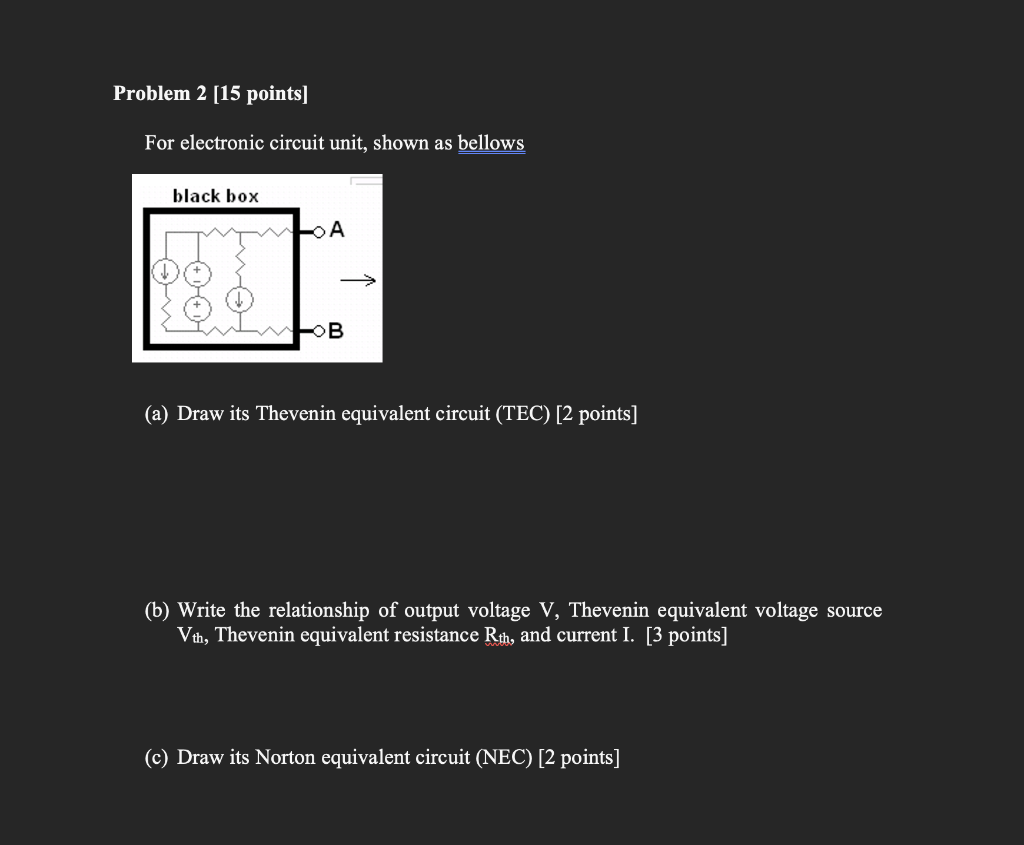 Problem 2 [15 points]

For electronic circuit unit, shown as bellows

black box

A

B

(a) Draw its Thevenin equivalent circuit (TEC) [2 points]

(b) Write the relationship of output voltage V, Thevenin equivalent voltage source $V_{th}$, Thevenin equivalent resistance $R_{th}$, and current I. [3 points]

(c) Draw its Norton equivalent circuit (NEC) [2 points]